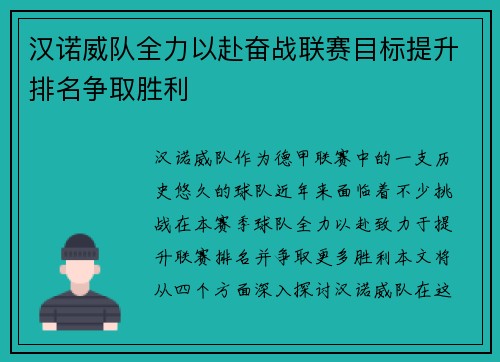 汉诺威队全力以赴奋战联赛目标提升排名争取胜利

汉诺威队作为德甲联赛中的一支历史悠久的球队近年来面临着不少挑战在本赛季球队全力以赴致力于提升联赛排名并争取更多胜利本文将从四个方面深入探讨汉诺威队在这